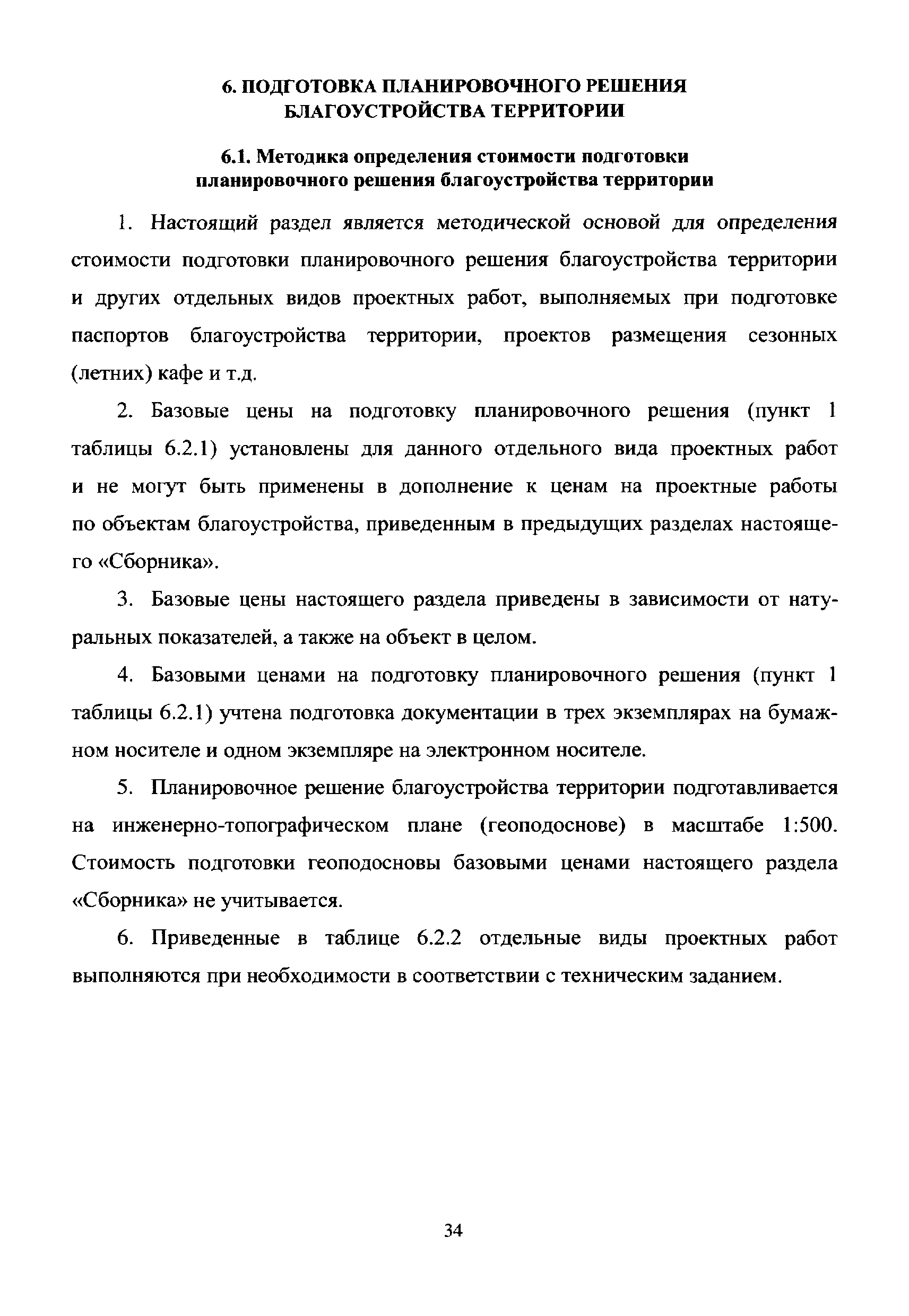 6. ПОДГОТОВКА ПЛАНИРОВОЧНОГО РЕШЕНИЯ БЛАГОУСТРОЙСТВА ТЕРРИТОРИИ

6.1. Методика определения стоимости подготовки планировочного решения благоустройства территории

1. Настоящий раздел является методической основой для определения стоимости подготовки планировочного решения благоустройства территории и других отдельных видов проектных работ, выполняемых при подготовке паспортов благоустройства территории, проектов размещения сезонных (летних) кафе и т.д.

2. Базовые цены на подготовку планировочного решения (пункт 1 таблицы 6.2.1) установлены для данного отдельного вида проектных работ и не могут быть применены в дополнение к ценам на проектные работы по объектам благоустройства, приведенным в предыдущих разделах настоящего «Сборника».

3. Базовые цены настоящего раздела приведены в зависимости от натуральных показателей, а также на объект в целом.

4. Базовыми ценами на подготовку планировочного решения (пункт 1 таблицы 6.2.1) учтена подготовка документации в трех экземплярах на бумажном носителе и одном экземпляре на электронном носителе.

5. Планировочное решение благоустройства территории подготавливается на инженерно-топографическом плане (геоподоснове) в масштабе 1:500. Стоимость подготовки геоподосновы базовыми ценами настоящего раздела «Сборника» не учитывается.

6. Приведенные в таблице 6.2.2 отдельные виды проектных работ выполняются при необходимости в соответствии с техническим заданием.

34